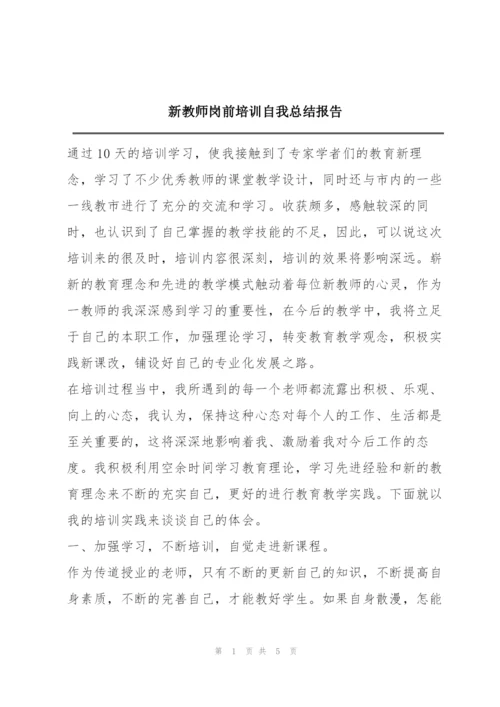 新教师岗前培训自我总结报告

通过10天的培训学习，使我接触到了专家学者们的教育新理念，学习了不少优秀教师的课堂教学设计，同时还与市内的一些一线教市进行了充分的交流和学习。收获颇多，感触较深的同时，也认识到了自己掌握的教学技能的不足，因此，可以说这次培训来的很及时，培训内容很深刻，培训的效果将影响深远。崭新的教育理念和先进的教学模式触动着每位新教师的心灵，作为一教师的我深深感到学习的重要性，在今后的教学中，我将立足于自己的本职工作，加强理论学习，转变教育教学观念，积极实践新课改，铺设好自己的专业化发展之路。

在培训过程当中，我所遇到的每一个老师都流露出积极、乐观、向上的心态，我认为，保持这种心态对每个人的工作、生活都是至关重要的，这将深深地影响着我、激励着我对今后工作的态度。我积极利用空余时间学习教育理论，学习先进经验和新的教育理念来不断的充实自己，更好的进行教育教学实践。下面就以我的培训实践来谈谈自己的体会。

一、加强学习，不断培训，自觉走进新课程。

作为传道授业的老师，只有不断的更新自己的知识，不断提高自身素质，不断的完善自己，才能教好学生。如果自身散漫，怎能

第 1 页 共 5 页